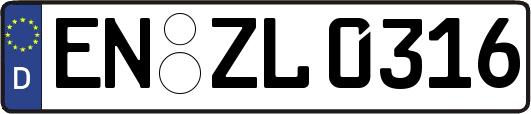 D EN ZL 0316